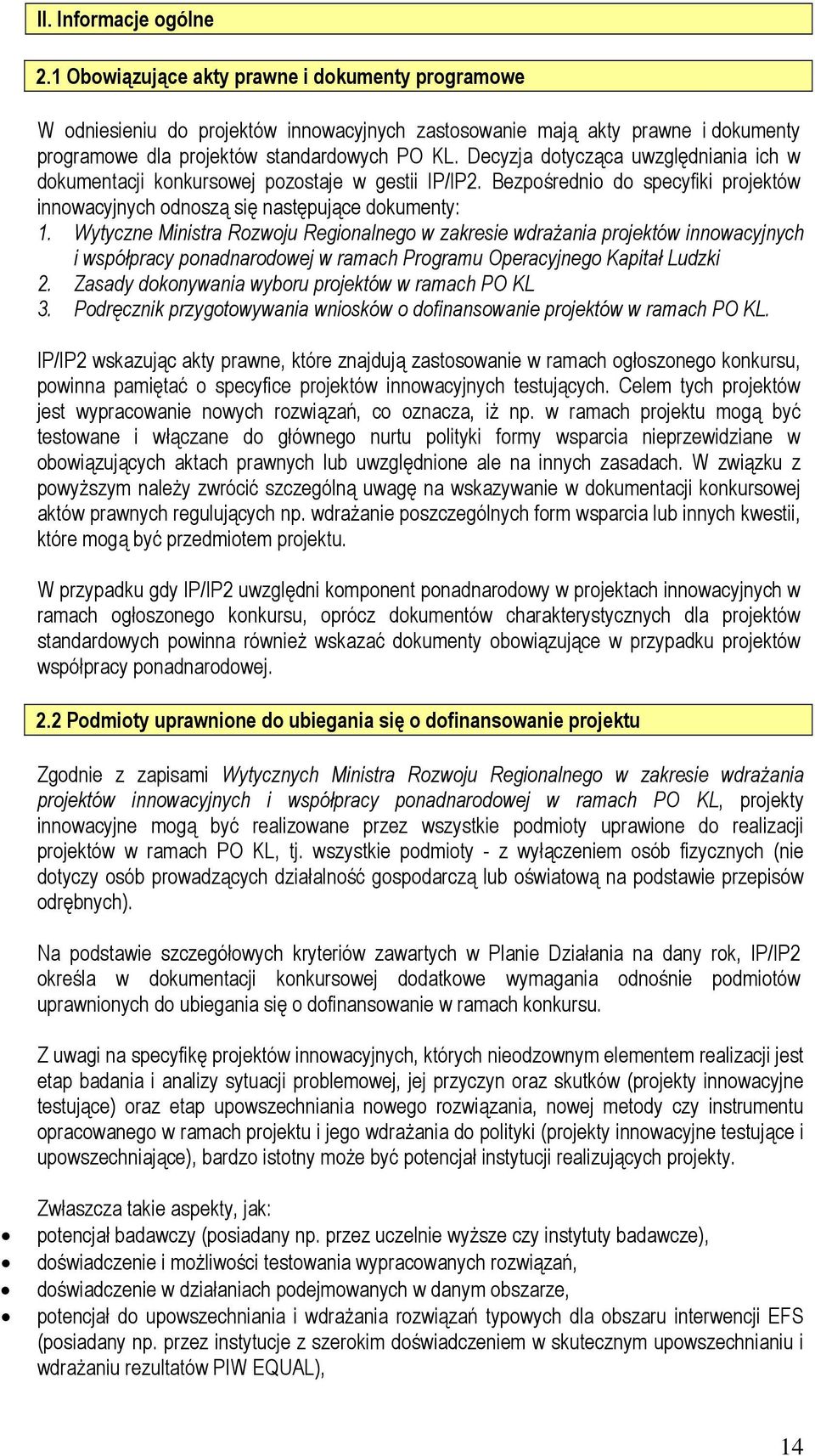 II. Informacje ogólne

2.1 Obowiązujące akty prawne i dokumenty programowe

W odniesieniu do projektów innowacyjnych zastosowanie mają akty prawne i dokumenty programowe dla projektów standardowych PO KL. Decyzja dotycząca uwzględniania ich w dokumentacji konkursowej pozostaje w gestii IP/IP2. Bezpośrednio do specyfiki projektów innowacyjnych odnoszą się następujące dokumenty:
1. Wytyczne Ministra Rozwoju Regionalnego w zakresie wdrażania projektów innowacyjnych i współpracy ponadnarodowej w ramach Programu Operacyjnego Kapitał Ludzki
2. Zasady dokonywania wyboru projektów w ramach PO KL
3. Podręcznik przygotowywania wniosków o dofinansowanie projektów w ramach PO KL.

IP/IP2 wskazując akty prawne, które znajdują zastosowanie w ramach ogłoszonego konkursu, powinna pamiętać o specyfice projektów innowacyjnych testujących. Celem tych projektów jest wypracowanie nowych rozwiązań, co oznacza, iż np. w ramach projektu mogą być testowane i włączane do głównego nurtu polityki formy wsparcia nieprzewidziane w obowiązujących aktach prawnych lub uwzględnione ale na innych zasadach. W związku z powyższym należy zwrócić szczególną uwagę na wskazywanie w dokumentacji konkursowej aktów prawnych regulujących np. wdrażanie poszczególnych form wsparcia lub innych kwestii, które mogą być przedmiotem projektu.

W przypadku gdy IP/IP2 uwzględni komponent ponadnarodowy w projektach innowacyjnych w ramach ogłoszonego konkursu, oprócz dokumentów charakterystycznych dla projektów standardowych powinna również wskazać dokumenty obowiązujące w przypadku projektów współpracy ponadnarodowej.

2.2 Podmioty uprawnione do ubiegania się o dofinansowanie projektu

Zgodnie z zapisami Wytycznych Ministra Rozwoju Regionalnego w zakresie wdrażania projektów innowacyjnych i współpracy ponadnarodowej w ramach PO KL, projekty innowacyjne mogą być realizowane przez wszystkie podmioty uprawione do realizacji projektów w ramach PO KL, tj. wszystkie podmioty - z wyłączeniem osób fizycznych (nie dotyczy osób prowadzących działalność gospodarczą lub oświatową na podstawie przepisów odrębnych).

Na podstawie szczegółowych kryteriów zawartych w Planie Działania na dany rok, IP/IP2 określa w dokumentacji konkursowej dodatkowe wymagania odnośnie podmiotów uprawnionych do ubiegania się o dofinansowanie w ramach konkursu.

Z uwagi na specyfikę projektów innowacyjnych, których nieodzownym elementem realizacji jest etap badania i analizy sytuacji problemowej, jej przyczyn oraz skutków (projekty innowacyjne testujące) oraz etap upowszechniania nowego rozwiązania, nowej metody czy instrumentu opracowanego w ramach projektu i jego wdrażania do polityki (projekty innowacyjne testujące i upowszechniające), bardzo istotny może być potencjał instytucji realizujących projekty.

Zwłaszcza takie aspekty, jak:
• potencjał badawczy (posiadany np. przez uczelnie wyższe czy instytuty badawcze),
• doświadczenie i możliwości testowania wypracowanych rozwiązań,
• doświadczenie w działaniach podejmowanych w danym obszarze,
• potencjał do upowszechniania i wdrażania rozwiązań typowych dla obszaru interwencji EFS (posiadany np. przez instytucje z szerokim doświadczeniem w skutecznym upowszechnianiu i wdrażaniu rezultatów PIW EQUAL),

14